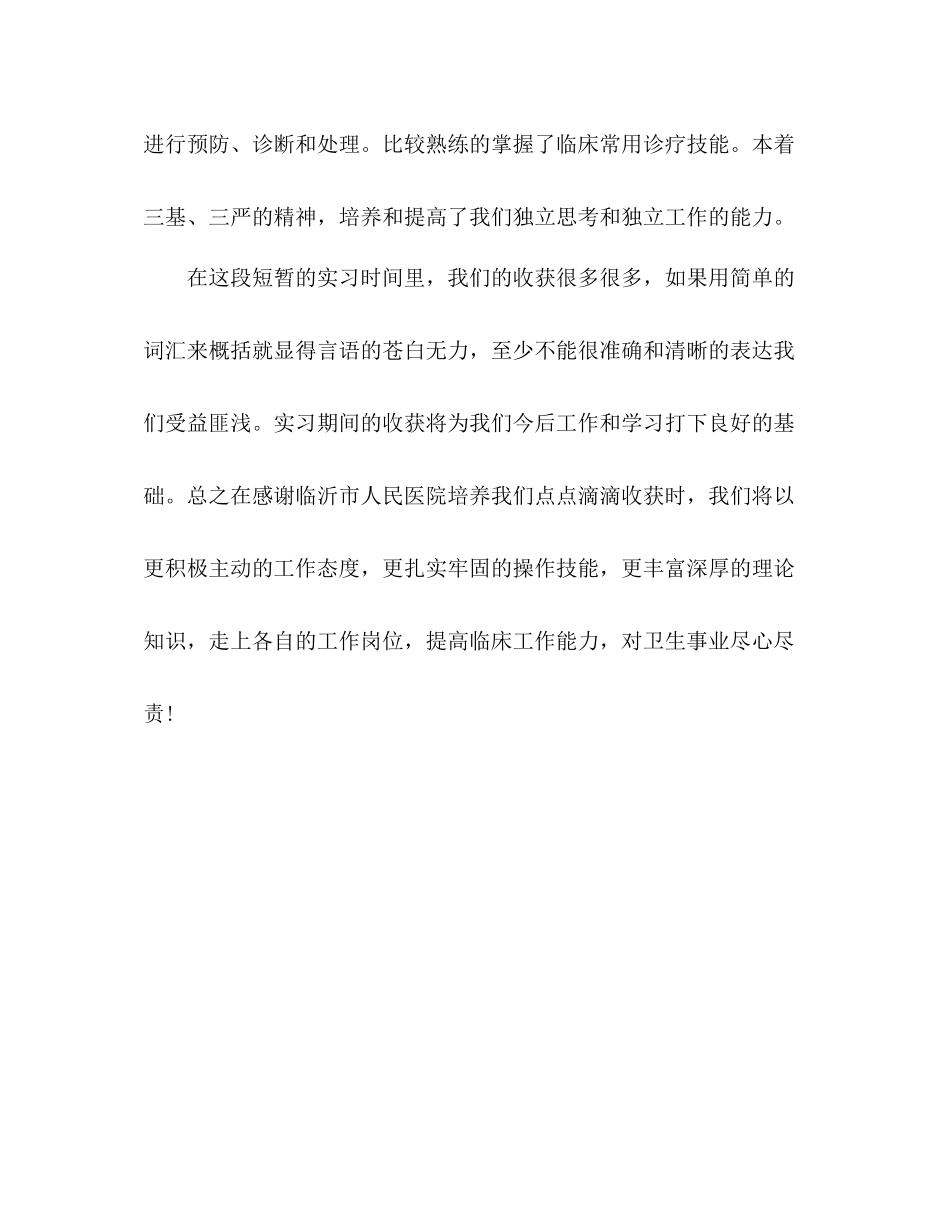 进行预防、诊断和处理。比较熟练的掌握了临床常用诊疗技能。本着三基、三严的精神，培养和提高了我们独立思考和独立工作的能力。

在这段短暂的实习时间里，我们的收获很多很多，如果用简单的词汇来概括就显得言语的苍白无力，至少不能很准确和清晰的表达我们受益匪浅。实习期间的收获将为我们今后工作和学习打下良好的基础。总之在感谢临沂市人民医院培养我们点点滴滴收获时，我们将以更积极主动的工作态度，更扎实牢固的操作技能，更丰富深厚的理论知识，走上各自的工作岗位，提高临床工作能力，对卫生事业尽心尽责！